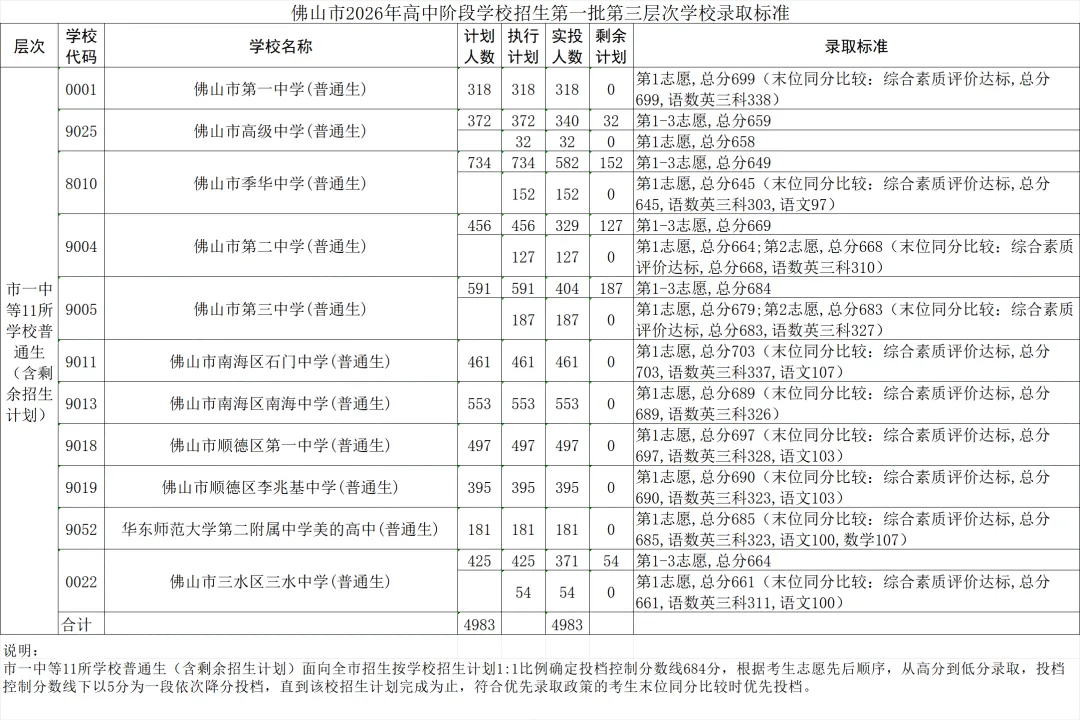 佛山市2026年高中阶段学校招生第一批第三层次学校录取标准

| 层次 | 学校代码 | 学校名称 | 计划人数 | 执行计划 | 实投人数 | 剩余计划 | 录取标准 |
|---|---|---|---|---|---|---|---|
| 市一中等11所学校普通生（含剩余招生计划） | 0001 | 佛山市第一中学(普通生) | 318 | 318 | 318 | 0 | 第1志愿，总分699（末位同分比较：综合素质评价达标，总分699，语数英三科338） |
| | 9025 | 佛山市高级中学(普通生) | 372 | 372 | 340 | 32 | 第1-3志愿，总分659 |
| | | | | 32 | 32 | 0 | 第1志愿，总分658 |
| | 8010 | 佛山市季华中学(普通生) | 734 | 734 | 582 | 152 | 第1-3志愿，总分649 |
| | | | | 152 | 152 | 0 | 第1志愿，总分645（末位同分比较：综合素质评价达标，总分645，语数英三科303，语文97） |
| | 9004 | 佛山市第二中学(普通生) | 456 | 456 | 329 | 127 | 第1-3志愿，总分669 |
| | | | | 127 | 127 | 0 | 第1志愿，总分664；第2志愿，总分668（末位同分比较：综合素质评价达标，总分668，语数英三科310） |
| | 9005 | 佛山市第三中学(普通生) | 591 | 591 | 404 | 187 | 第1-3志愿，总分684 |
| | | | | 187 | 187 | 0 | 第1志愿，总分679；第2志愿，总分683（末位同分比较：综合素质评价达标，总分683，语数英三科327） |
| | 9011 | 佛山市南海区石门中学(普通生) | 461 | 461 | 461 | 0 | 第1志愿，总分703（末位同分比较：综合素质评价达标，总分703，语数英三科337，语文107） |
| | 9013 | 佛山市南海区南海中学(普通生) | 553 | 553 | 553 | 0 | 第1志愿，总分689（末位同分比较：综合素质评价达标，总分689，语数英三科326） |
| | 9018 | 佛山市顺德区第一中学(普通生) | 497 | 497 | 497 | 0 | 第1志愿，总分697（末位同分比较：综合素质评价达标，总分697，语数英三科328，语文103） |
| | 9019 | 佛山市顺德区李兆基中学(普通生) | 395 | 395 | 395 | 0 | 第1志愿，总分690（末位同分比较：综合素质评价达标，总分690，语数英三科323，语文103） |
| | 9052 | 华东师范大学第二附属中学美的高中(普通生) | 181 | 181 | 181 | 0 | 第1志愿，总分685（末位同分比较：综合素质评价达标，总分685，语数英三科323，语文100，数学107） |
| | 0022 | 佛山市三水区三水中学(普通生) | 425 | 425 | 371 | 54 | 第1-3志愿，总分664 |
| | | | | 54 | 54 | 0 | 第1志愿，总分661（末位同分比较：综合素质评价达标，总分661，语数英三科311，语文100） |
| | 合计 | | 4983 | | 4983 | | |

说明：
市一中等11所学校普通生（含剩余招生计划）面向全市招生按学校招生计划1:1比例确定投档控制分数线684分，根据考生志愿先后顺序，从高分到低分录取，投档控制分数线下以5分为一段依次降分投档，直到该校招生计划完成为止，符合优先录取政策的考生末位同分比较时优先投档。